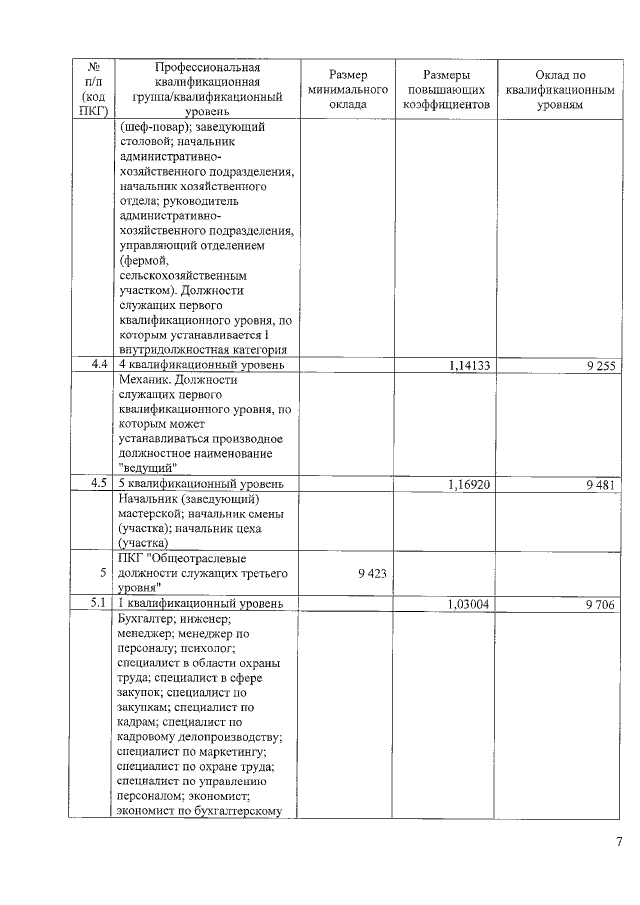 | № п/п (код ПКГ) | Профессиональная квалификационная группа/квалификационный уровень | Размер минимального оклада | Размеры повышающих коэффициентов | Оклад по квалификационным уровням |
|---|---|---|---|---|
| | (шеф-повар); заведующий столовой; начальник административно-хозяйственного подразделения, начальник хозяйственного отдела; руководитель административно-хозяйственного подразделения, управляющий отделением (фермой, сельскохозяйственным участком). Должности служащих первого квалификационного уровня, по которым устанавливается I внутридолжностная категория | | | |
| 4.4 | 4 квалификационный уровень | | 1,14133 | 9 255 |
| | Механик. Должности служащих первого квалификационного уровня, по которым может устанавливаться производное должностное наименование "ведущий" | | | |
| 4.5 | 5 квалификационный уровень | | 1,16920 | 9 481 |
| | Начальник (заведующий) мастерской; начальник смены (участка); начальник цеха (участка) | | | |
| 5 | ПКГ "Общеотраслевые должности служащих третьего уровня" | 9 423 | | |
| 5.1 | 1 квалификационный уровень | | 1,03004 | 9 706 |
| | Бухгалтер; инженер; менеджер; менеджер по персоналу; психолог; специалист в области охраны труда; специалист в сфере закупок; специалист по закупкам; специалист по кадрам; специалист по кадровому делопроизводству; специалист по маркетингу; специалист по охране труда; специалист по управлению персоналом; экономист; экономист по бухгалтерскому | | | |

7